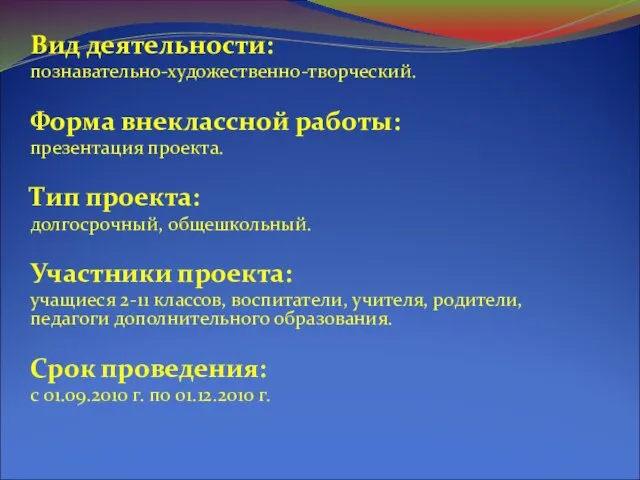 Вид деятельности:
познавательно-художественно-творческий.

Форма внеклассной работы:
презентация проекта.

Тип проекта:
долгосрочный, общешкольный.

Участники проекта:
учащиеся 2-11 классов, воспитатели, учителя, родители, педагоги дополнительного образования.

Срок проведения:
с 01.09.2010 г. по 01.12.2010 г.